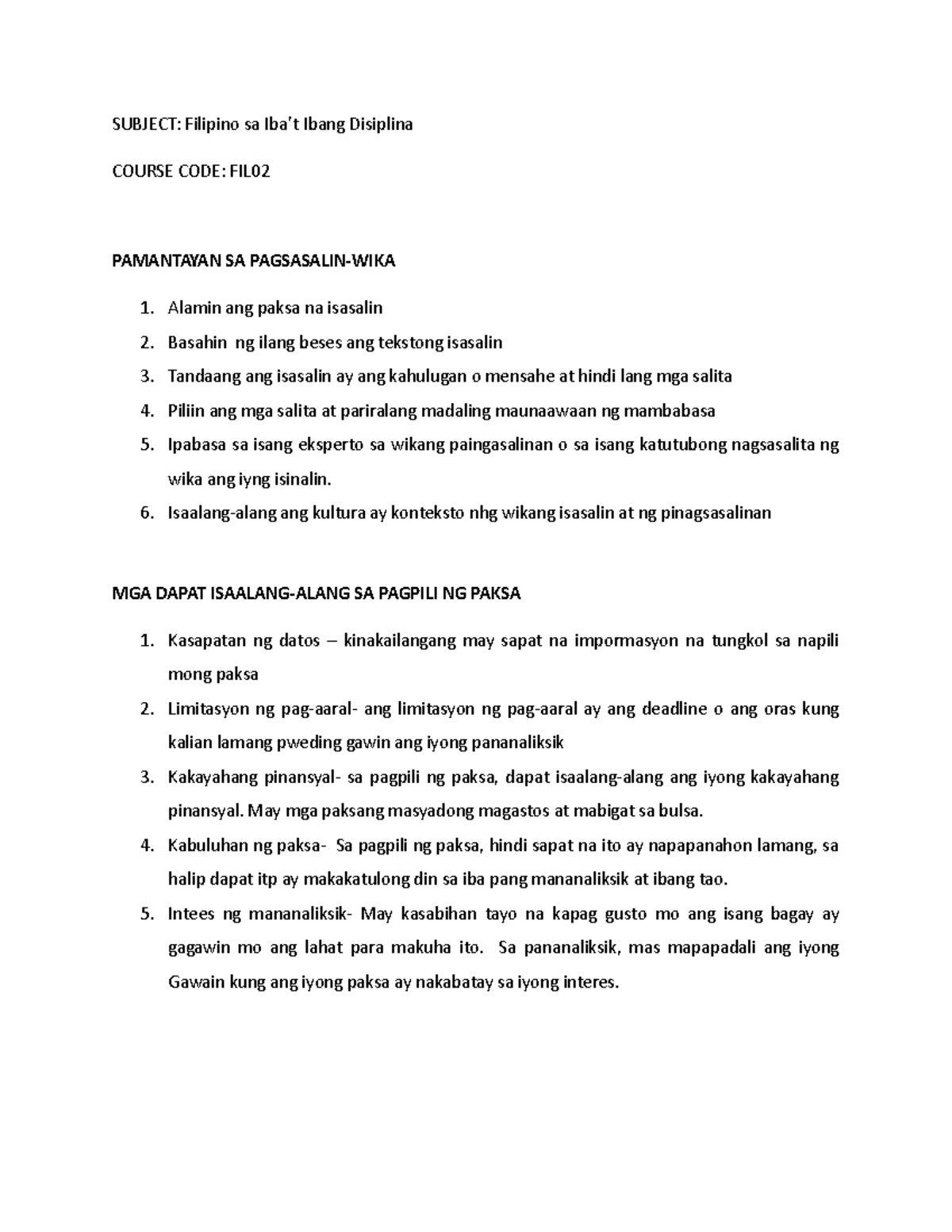 SUBJECT: Filipino sa Iba't Ibang Disiplina

COURSE CODE: FIL02

PAMANTAYAN SA PAGSASALIN-WIKA

1. Alamin ang paksa na isasalin
2. Basahin ng ilang beses ang tekstong isasalin
3. Tandaang ang isasalin ay ang kahulugan o mensahe at hindi lang mga salita
4. Piliin ang mga salita at pariralang madaling maunaawaan ng mambabasa
5. Ipabasa sa isang eksperto sa wikang paingasalinan o sa isang katutubong nagsasalita ng wika ang iyng isinalin.
6. Isaalang-alang ang kultura ay konteksto nhg wikang isasalin at ng pinagsasalinan

MGA DAPAT ISAALANG-ALANG SA PAGPILI NG PAKSA

1. Kasapatan ng datos – kinakailangang may sapat na impormasyon na tungkol sa napili mong paksa
2. Limitasyon ng pag-aaral- ang limitasyon ng pag-aaral ay ang deadline o ang oras kung kalian lamang pweding gawin ang iyong pananaliksik
3. Kakayahang pinansyal- sa pagpili ng paksa, dapat isaalang-alang ang iyong kakayahang pinansyal. May mga paksang masyadong magastos at mabigat sa bulsa.
4. Kabuluhan ng paksa- Sa pagpili ng paksa, hindi sapat na ito ay napapanahon lamang, sa halip dapat itp ay makakatulong din sa iba pang mananaliksik at ibang tao.
5. Intees ng mananaliksik- May kasabihan tayo na kapag gusto mo ang isang bagay ay gagawin mo ang lahat para makuha ito. Sa pananaliksik, mas mapapadali ang iyong Gawain kung ang iyong paksa ay nakabatay sa iyong interes.